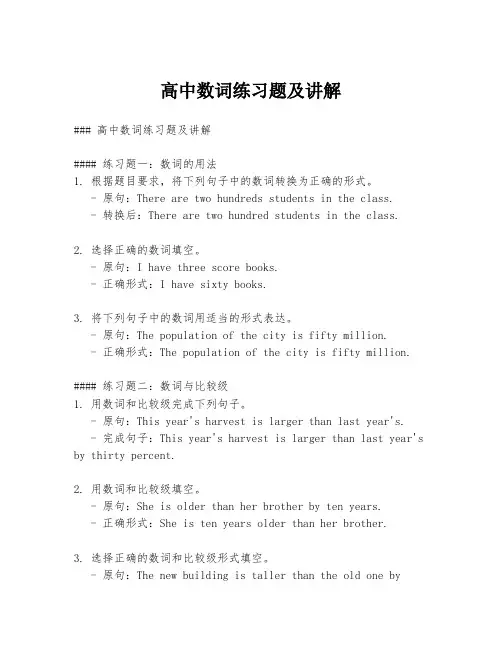 高中数词练习题及讲解

### 高中数词练习题及讲解

#### 练习题一：数词的用法
1. 根据题目要求，将下列句子中的数词转换为正确的形式。
- 原句：There are two hundreds students in the class.
- 转换后：There are two hundred students in the class.

2. 选择正确的数词填空。
- 原句：I have three score books.
- 正确形式：I have sixty books.

3. 将下列句子中的数词用适当的形式表达。
- 原句：The population of the city is fifty million.
- 正确形式：The population of the city is fifty million.

#### 练习题二：数词与比较级
1. 用数词和比较级完成下列句子。
- 原句：This year's harvest is larger than last year's.
- 完成句子：This year's harvest is larger than last year's by thirty percent.

2. 用数词和比较级填空。
- 原句：She is older than her brother by ten years.
- 正确形式：She is ten years older than her brother.

3. 选择正确的数词和比较级形式填空。
- 原句：The new building is taller than the old one by